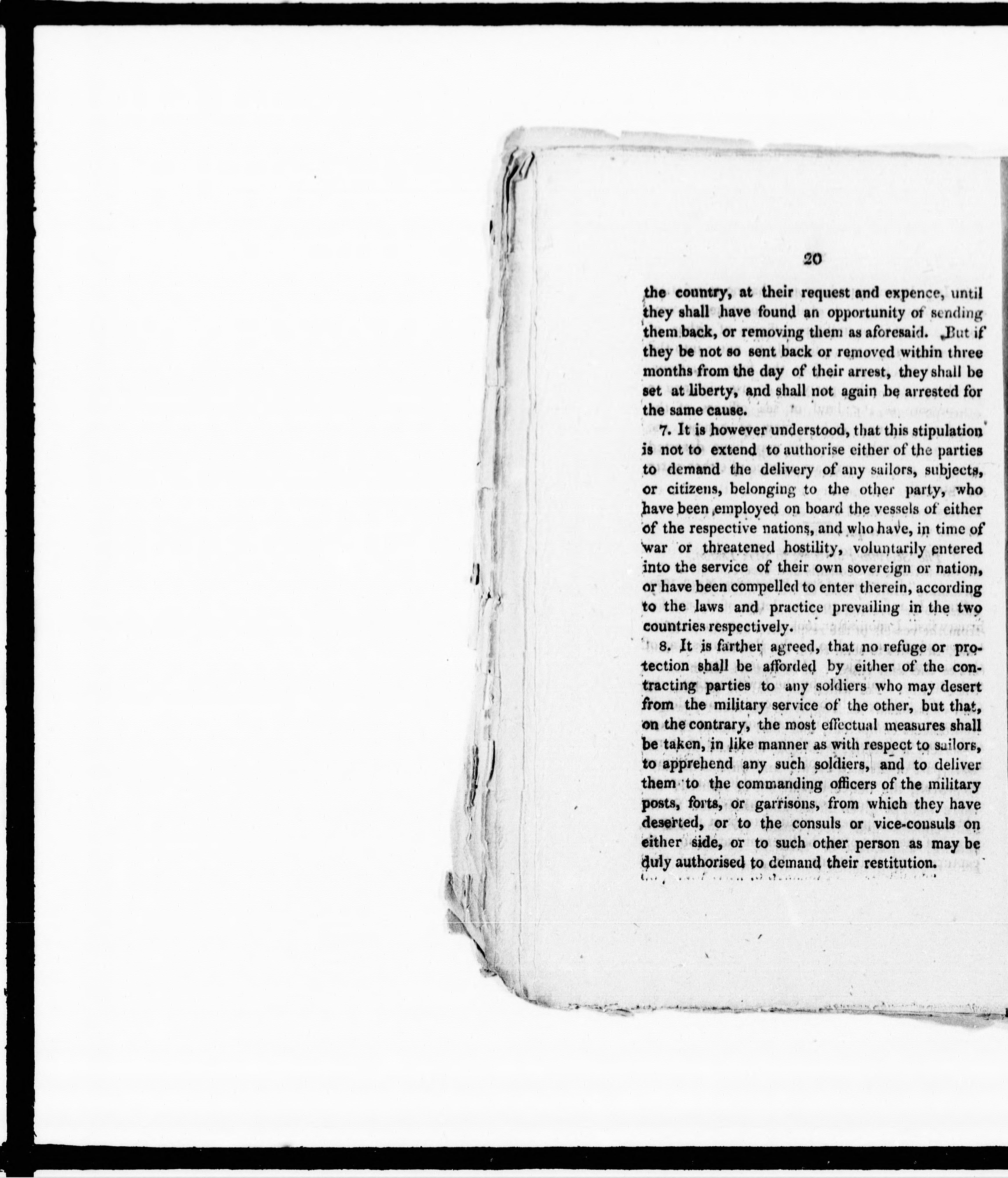 20

the country, at their request and expence, until they shall have found an opportunity of sending them back, or removing them as aforesaid. But if they be not so sent back or removed within three months from the day of their arrest, they shall be set at liberty, and shall not again be arrested for the same cause.

7. It is however understood, that this stipulation is not to extend to authorise either of the parties to demand the delivery of any sailors, subjects, or citizens, belonging to the other party, who have been employed on board the vessels of either of the respective nations, and who have, in time of war or threatened hostility, voluntarily entered into the service of their own sovereign or nation, or have been compelled to enter therein, according to the laws and practice prevailing in the two countries respectively.

8. It is farther agreed, that no refuge or protection shall be afforded by either of the contracting parties to any soldiers who may desert from the military service of the other, but that, on the contrary, the most effectual measures shall be taken, in like manner as with respect to sailors, to apprehend any such soldiers, and to deliver them to the commanding officers of the military posts, forts, or garrisons, from which they have deserted, or to the consuls or vice-consuls on either side, or to such other person as may be duly authorised to demand their restitution.